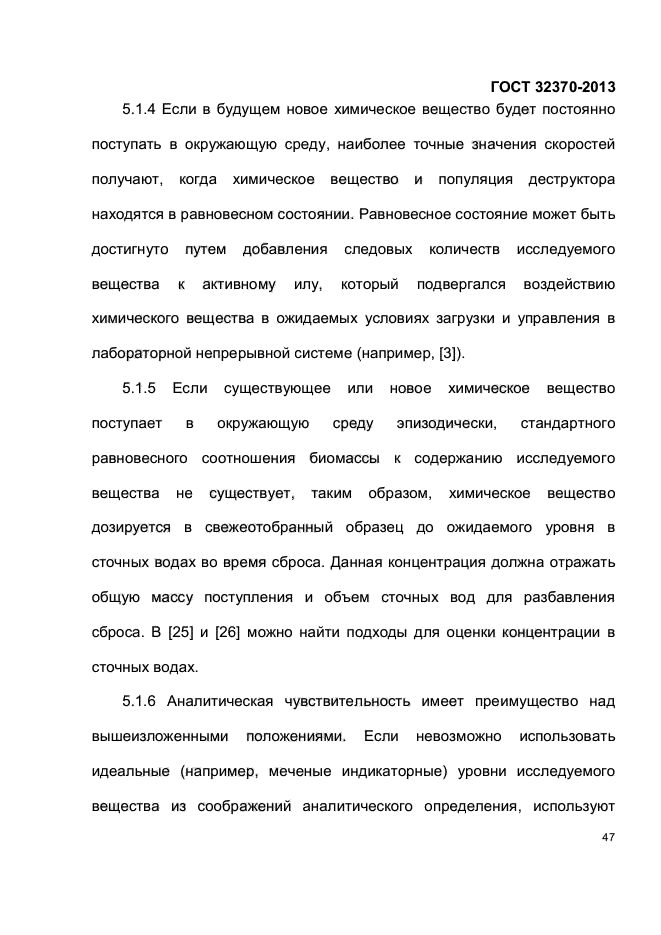 ГОСТ 32370-2013

5.1.4 Если в будущем новое химическое вещество будет постоянно поступать в окружающую среду, наиболее точные значения скоростей получают, когда химическое вещество и популяция деструктора находятся в равновесном состоянии. Равновесное состояние может быть достигнуто путем добавления следовых количеств исследуемого вещества к активному илу, который подвергался воздействию химического вещества в ожидаемых условиях загрузки и управления в лабораторной непрерывной системе (например, [3]).

5.1.5 Если существующее или новое химическое вещество поступает в окружающую среду эпизодически, стандартного равновесного соотношения биомассы к содержанию исследуемого вещества не существует, таким образом, химическое вещество дозируется в свежеотобранный образец до ожидаемого уровня в сточных водах во время сброса. Данная концентрация должна отражать общую массу поступления и объем сточных вод для разбавления сброса. В [25] и [26] можно найти подходы для оценки концентрации в сточных водах.

5.1.6 Аналитическая чувствительность имеет преимущество над вышеизложенными положениями. Если невозможно использовать идеальные (например, меченые индикаторные) уровни исследуемого вещества из соображений аналитического определения, используют

47